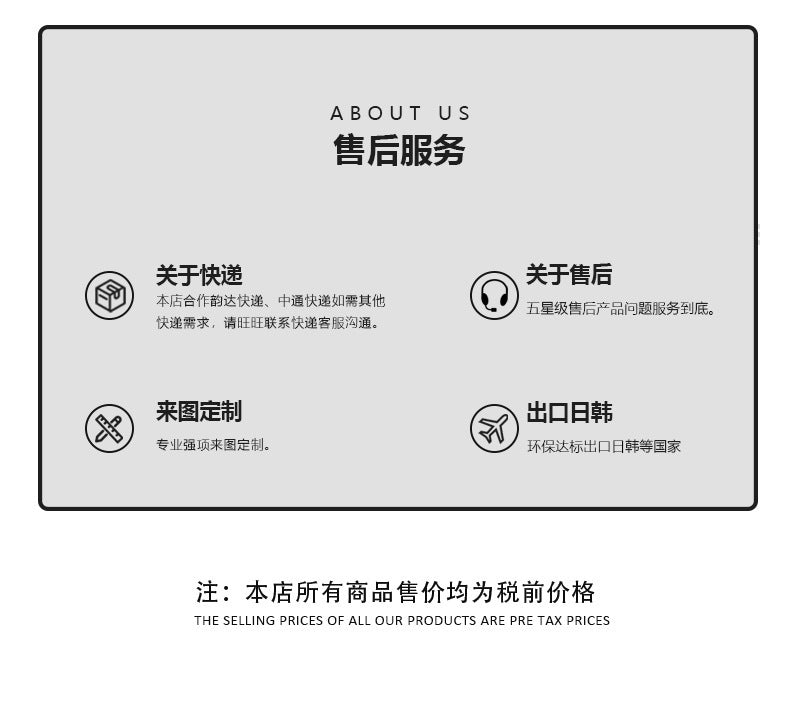 ABOUT US
售后服务

关于快递
本店合作韵达快递、中通快递如需其他快递需求，请旺旺联系快递客服沟通。

关于售后
五星级售后产品问题服务到底。

来图定制
专业强项来图定制。

出口日韩
环保达标出口日韩等国家

注：本店所有商品售价均为税前价格
THE SELLING PRICES OF ALL OUR PRODUCTS ARE PRE TAX PRICES